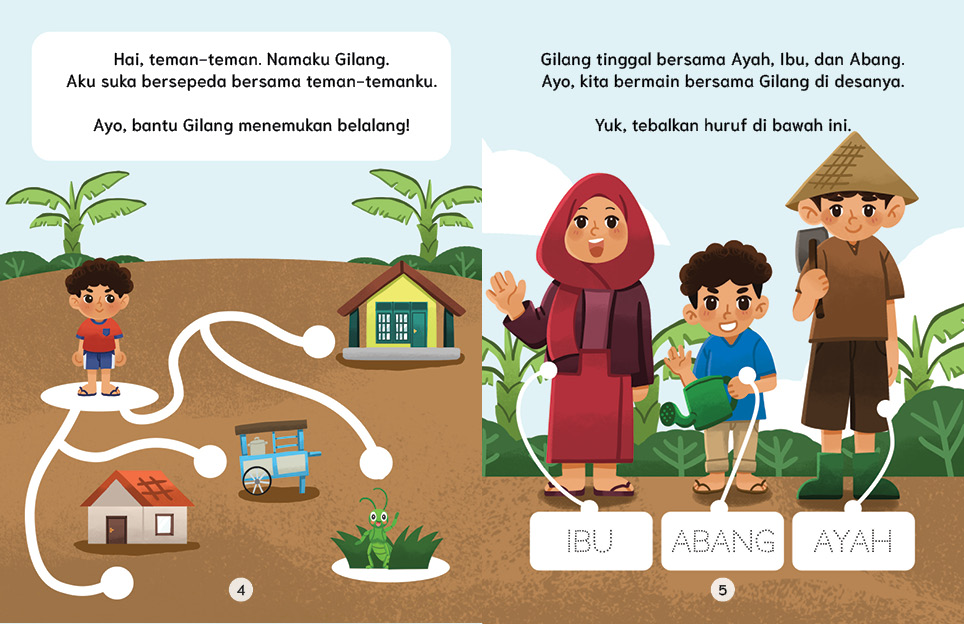 Hai, teman-teman. Namaku Gilang. Aku suka bersepeda bersama teman-temanku.

Ayo, bantu Gilang menemukan belalang!

4

Gilang tinggal bersama Ayah, Ibu, dan Abang. Ayo, kita bermain bersama Gilang di desanya.

Yuk, tebalkan huruf di bawah ini.

IBU

ABANG

AYAH

5